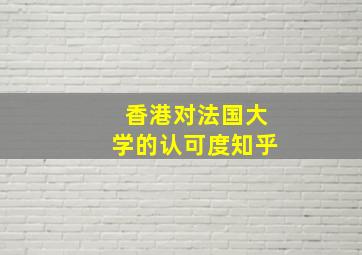 香港对法国大学的认可度知乎